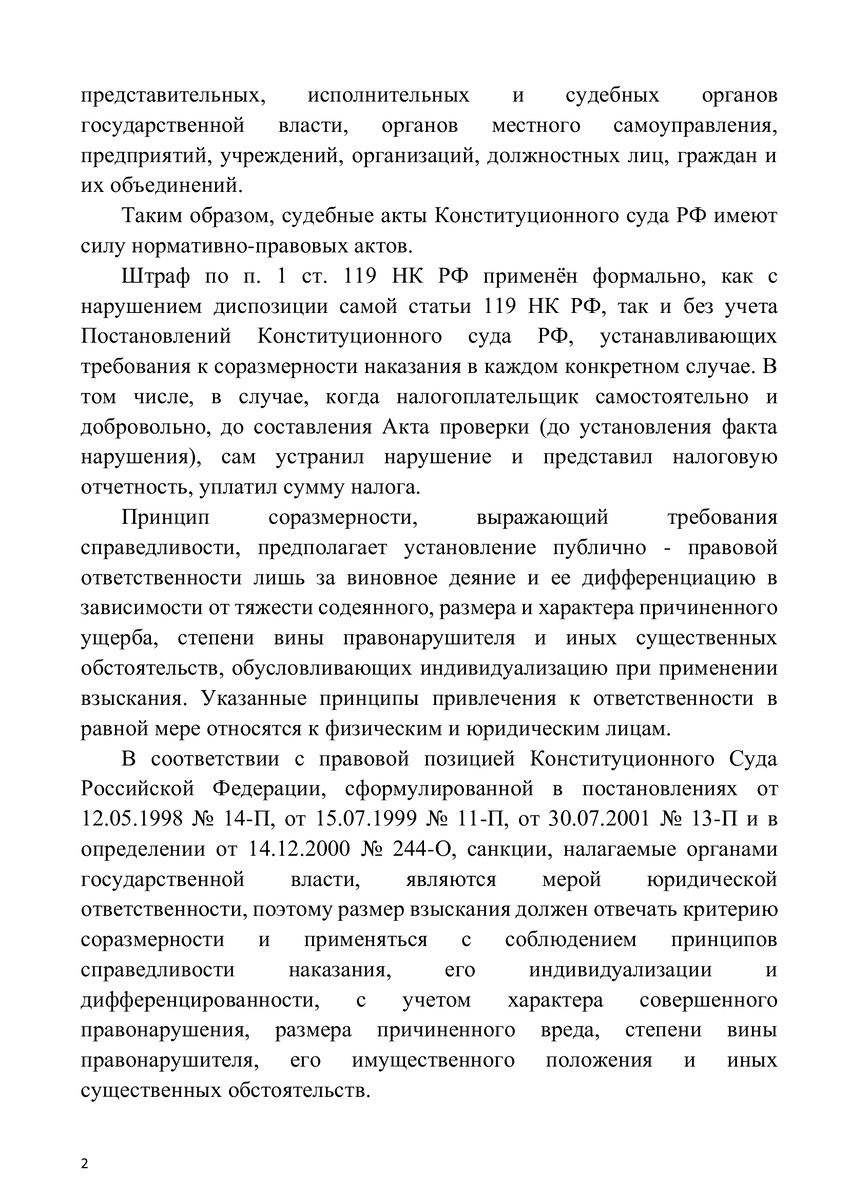 представительных, исполнительных и судебных органов государственной власти, органов местного самоуправления, предприятий, учреждений, организаций, должностных лиц, граждан и их объединений.

Таким образом, судебные акты Конституционного суда РФ имеют силу нормативно-правовых актов.

Штраф по п. 1 ст. 119 НК РФ применён формально, как с нарушением диспозиции самой статьи 119 НК РФ, так и без учета Постановлений Конституционного суда РФ, устанавливающих требования к соразмерности наказания в каждом конкретном случае. В том числе, в случае, когда налогоплательщик самостоятельно и добровольно, до составления Акта проверки (до установления факта нарушения), сам устранил нарушение и представил налоговую отчетность, уплатил сумму налога.

Принцип соразмерности, выражающий требования справедливости, предполагает установление публично - правовой ответственности лишь за виновное деяние и ее дифференциацию в зависимости от тяжести содеянного, размера и характера причиненного ущерба, степени вины правонарушителя и иных существенных обстоятельств, обусловливающих индивидуализацию при применении взыскания. Указанные принципы привлечения к ответственности в равной мере относятся к физическим и юридическим лицам.

В соответствии с правовой позицией Конституционного Суда Российской Федерации, сформулированной в постановлениях от 12.05.1998 № 14-П, от 15.07.1999 № 11-П, от 30.07.2001 № 13-П и в определении от 14.12.2000 № 244-О, санкции, налагаемые органами государственной власти, являются мерой юридической ответственности, поэтому размер взыскания должен отвечать критерию соразмерности и применяться с соблюдением принципов справедливости наказания, его индивидуализации и дифференцированности, с учетом характера совершенного правонарушения, размера причиненного вреда, степени вины правонарушителя, его имущественного положения и иных существенных обстоятельств.

2